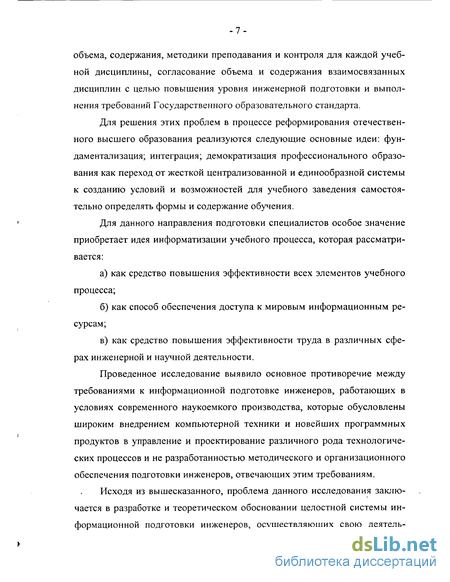 - 7 -

объема, содержания, методики преподавания и контроля для каждой учебной дисциплины, согласование объема и содержания взаимосвязанных дисциплин с целью повышения уровня инженерной подготовки и выполнения требований Государственного образовательного стандарта.

Для решения этих проблем в процессе реформирования отечественного высшего образования реализуются следующие основные идеи: фундаментализация; интеграция; демократизация профессионального образования как переход от жесткой централизованной и единообразной системы к созданию условий и возможностей для учебного заведения самостоятельно определять формы и содержание обучения.

Для данного направления подготовки специалистов особое значение приобретает идея информатизации учебного процесса, которая рассматривается:

а) как средство повышения эффективности всех элементов учебного процесса;

б) как способ обеспечения доступа к мировым информационным ресурсам;

в) как средство повышения эффективности труда в различных сферах инженерной и научной деятельности.

Проведенное исследование выявило основное противоречие между требованиями к информационной подготовке инженеров, работающих в условиях современного наукоемкого производства, которые обусловлены широким внедрением компьютерной техники и новейших программных продуктов в управление и проектирование различного рода технологических процессов и не разработанностью методического и организационного обеспечения подготовки инженеров, отвечающих этим требованиям.

Исходя из вышесказанного, проблема данного исследования заключается в разработке и теоретическом обосновании целостной системы информационной подготовки инженеров, осуществляющих свою деятель-

dsLib.net
библиотека диссертаций